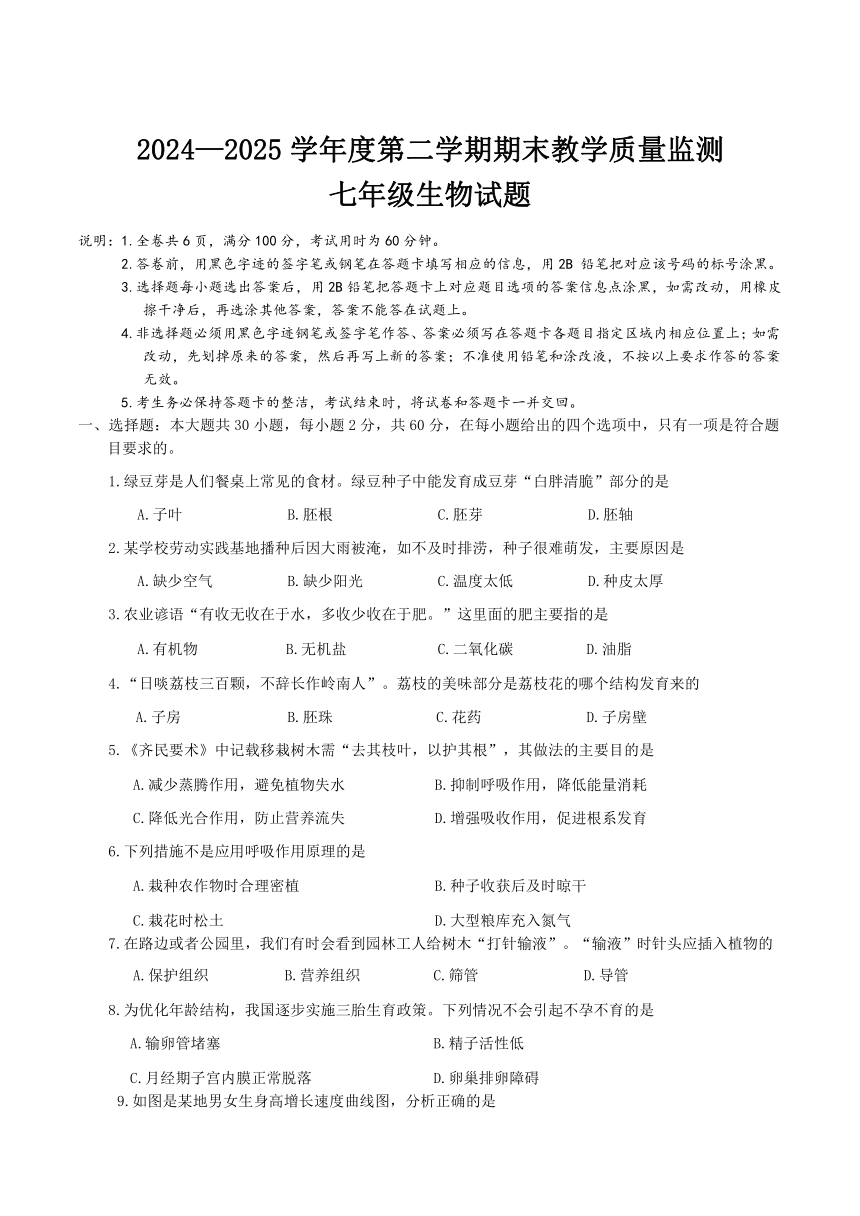 2024—2025 学年度第二学期期末教学质量监测
七年级生物试题

说明：1. 全卷共 6 页，满分 100 分，考试用时为 60 分钟。
2. 答卷前，用黑色字迹的签字笔或钢笔在答题卡填写相应的信息，用 2B 铅笔把对应该号码的标号涂黑。
3. 选择题每小题选出答案后，用 2B 铅笔把答题卡上对应题目选项的答案信息点涂黑，如需改动，用橡皮擦干净后，再选涂其他答案，答案不能答在试题上。
4. 非选择题必须用黑色字迹钢笔或签字笔作答、答案必须写在答题卡各题目指定区域内相应位置上；如需改动，先划掉原来的答案，然后再写上新的答案；不准使用铅笔和涂改液，不按以上要求作答的答案无效。
5. 考生务必保持答题卡的整洁，考试结束时，将试卷和答题卡一并交回。

一、选择题：本大题共 30 小题，每小题 2 分，共 60 分，在每小题给出的四个选项中，只有一项是符合题目要求的。

1. 绿豆芽是人们餐桌上常见的食材。绿豆种子中能发育成豆芽“白胖清脆”部分的是
A. 子叶 B. 胚根 C. 胚芽 D. 胚轴

2. 某学校劳动实践基地播种后因大雨被淹，如不及时排涝，种子很难萌发，主要原因是
A. 缺少空气 B. 缺少阳光 C. 温度太低 D. 种皮太厚

3. 农业谚语“有收无收在于水，多收少收在于肥。”这里面的肥主要指的是
A. 有机物 B. 无机盐 C. 二氧化碳 D. 油脂

4. “日啖荔枝三百颗，不辞长作岭南人”。荔枝的美味部分是荔枝花的哪个结构发育来的
A. 子房 B. 胚珠 C. 花药 D. 子房壁

5. 《齐民要术》中记载移栽树木需“去其枝叶，以护其根”，其做法的主要目的是
A. 减少蒸腾作用，避免植物失水 B. 抑制呼吸作用，降低能量消耗
C. 降低光合作用，防止营养流失 D. 增强吸收作用，促进根系发育

6. 下列措施不是应用呼吸作用原理的是
A. 栽种农作物时合理密植 B. 种子收获后及时晾干
C. 栽花时松土 D. 大型粮库充入氮气

7. 在路边或者公园里，我们有时会看到园林工人给树木“打针输液”。“输液”时针头应插入植物的
A. 保护组织 B. 营养组织 C. 筛管 D. 导管

8. 为优化年龄结构，我国逐步实施三胎生育政策。下列情况不会引起不孕不育的是
A. 输卵管堵塞 B. 精子活性低
C. 月经期子宫内膜正常脱落 D. 卵巢排卵障碍

9. 如图是某地男女生身高增长速度曲线图，分析正确的是